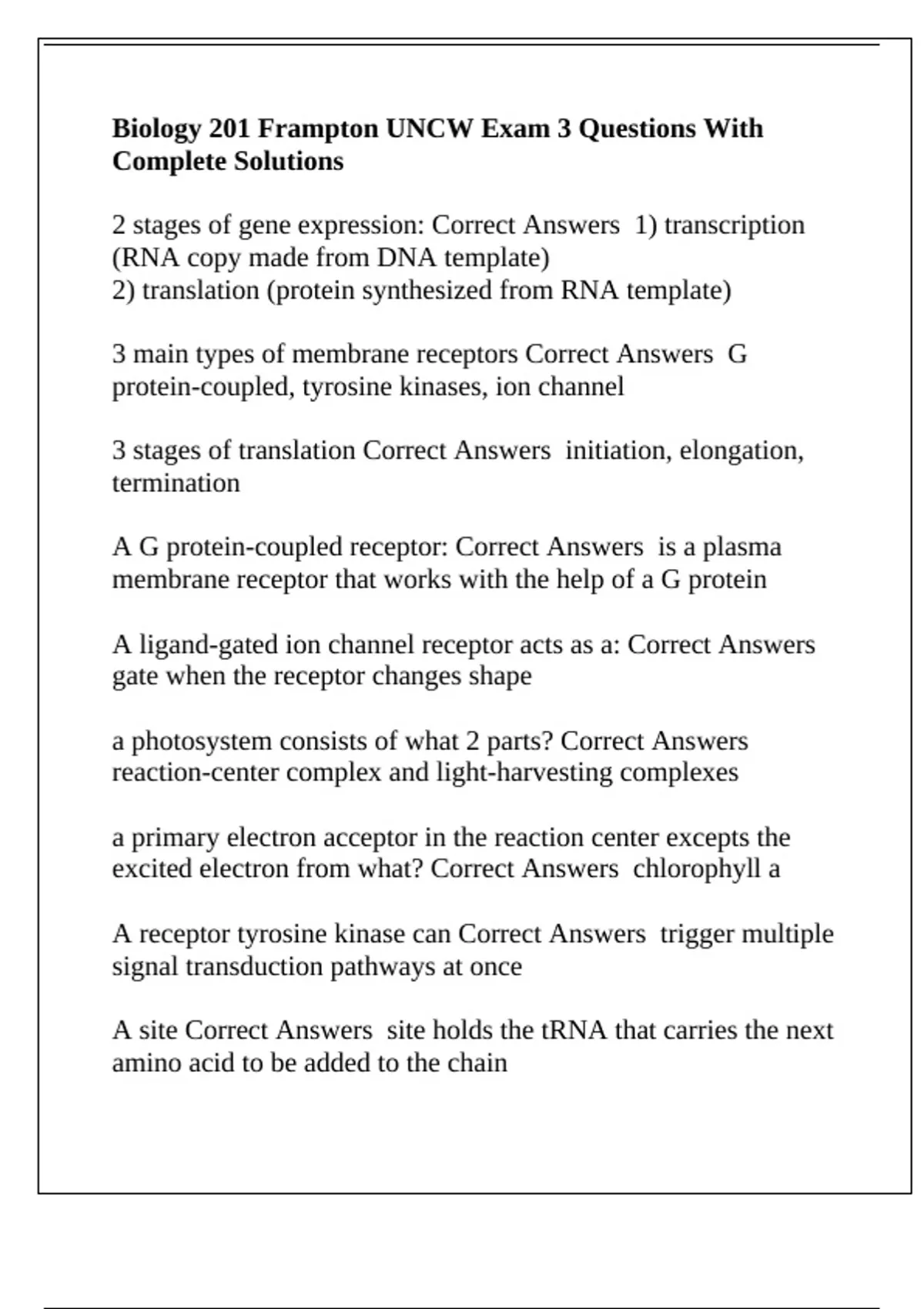 Biology 201 Frampton UNCW Exam 3 Questions With Complete Solutions

2 stages of gene expression: Correct Answers  1) transcription (RNA copy made from DNA template)
2) translation (protein synthesized from RNA template)

3 main types of membrane receptors Correct Answers  G protein-coupled, tyrosine kinases, ion channel

3 stages of translation Correct Answers  initiation, elongation, termination

A G protein-coupled receptor: Correct Answers  is a plasma membrane receptor that works with the help of a G protein

A ligand-gated ion channel receptor acts as a: Correct Answers gate when the receptor changes shape

a photosystem consists of what 2 parts? Correct Answers reaction-center complex and light-harvesting complexes

a primary electron acceptor in the reaction center excepts the excited electron from what? Correct Answers  chlorophyll a

A receptor tyrosine kinase can Correct Answers  trigger multiple signal transduction pathways at once

A site Correct Answers  site holds the tRNA that carries the next amino acid to be added to the chain